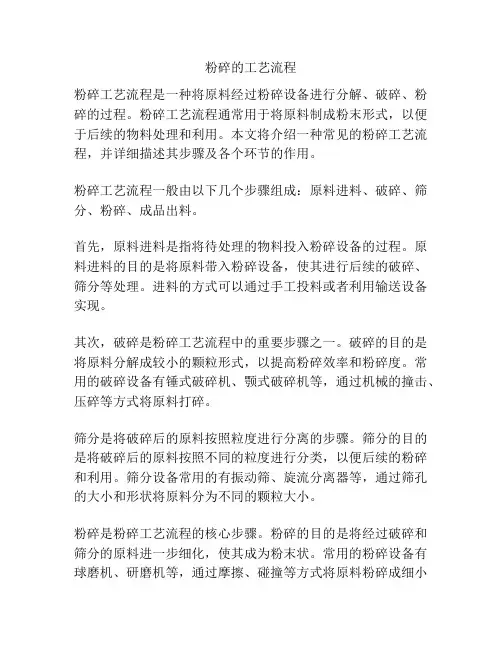 粉碎的工艺流程

粉碎工艺流程是一种将原料经过粉碎设备进行分解、破碎、粉碎的过程。粉碎工艺流程通常用于将原料制成粉末形式，以便于后续的物料处理和利用。本文将介绍一种常见的粉碎工艺流程，并详细描述其步骤及各个环节的作用。

粉碎工艺流程一般由以下几个步骤组成：原料进料、破碎、筛分、粉碎、成品出料。

首先，原料进料是指将待处理的物料投入粉碎设备的过程。原料进料的目的是将原料带入粉碎设备，使其进行后续的破碎、筛分等处理。进料的方式可以通过手工投料或者利用输送设备实现。

其次，破碎是粉碎工艺流程中的重要步骤之一。破碎的目的是将原料分解成较小的颗粒形式，以提高粉碎效率和粉碎度。常用的破碎设备有锤式破碎机、颚式破碎机等，通过机械的撞击、压碎等方式将原料打碎。

筛分是将破碎后的原料按照粒度进行分离的步骤。筛分的目的是将破碎后的原料按照不同的粒度进行分类，以便后续的粉碎和利用。筛分设备常用的有振动筛、旋流分离器等，通过筛孔的大小和形状将原料分为不同的颗粒大小。

粉碎是粉碎工艺流程的核心步骤。粉碎的目的是将经过破碎和筛分的原料进一步细化，使其成为粉末状。常用的粉碎设备有球磨机、研磨机等，通过摩擦、碰撞等方式将原料粉碎成细小